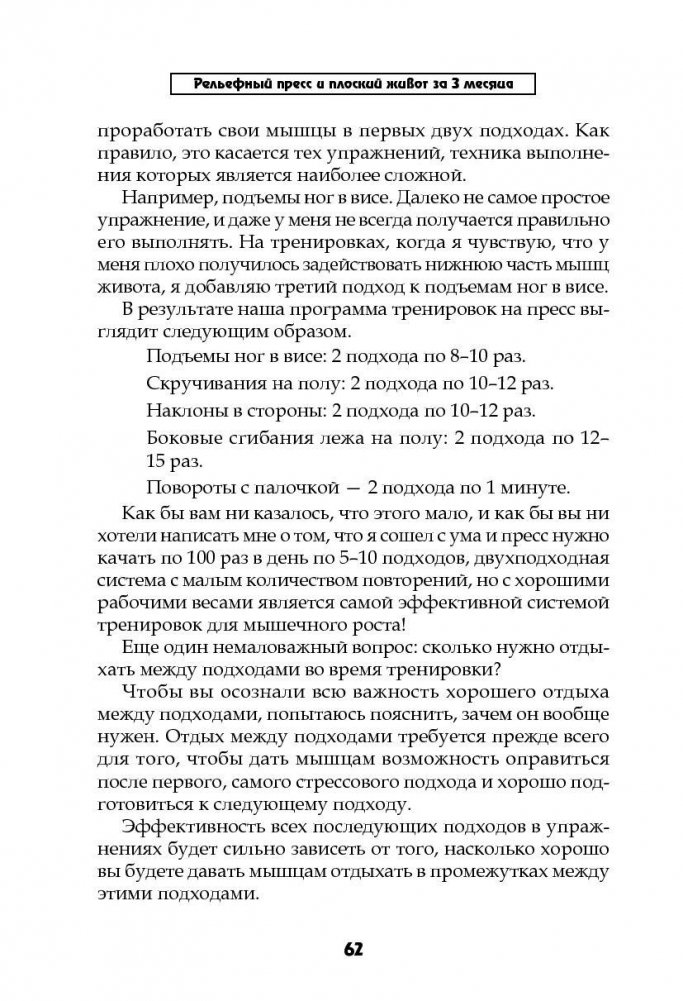 Рельефный пресс и плоский живот за 3 месяца

проработать свои мышцы в первых двух подходах. Как правило, это касается тех упражнений, техника выполнения которых является наиболее сложной.

Например, подъемы ног в висе. Далеко не самое простое упражнение, и даже у меня не всегда получается правильно его выполнять. На тренировках, когда я чувствую, что у меня плохо получилось задействовать нижнюю часть мышц живота, я добавляю третий подход к подъемам ног в висе.

В результате наша программа тренировок на пресс выглядит следующим образом.

Подъемы ног в висе: 2 подхода по 8–10 раз.

Скручивания на полу: 2 подхода по 10–12 раз.

Наклоны в стороны: 2 подхода по 10–12 раз.

Боковые сгибания лежа на полу: 2 подхода по 12–15 раз.

Повороты с палочкой — 2 подхода по 1 минуте.

Как бы вам ни казалось, что этого мало, и как бы вы ни хотели написать мне о том, что я сошел с ума и пресс нужно качать по 100 раз в день по 5–10 подходов, двухподходная система с малым количеством повторений, но с хорошими рабочими весами является самой эффективной системой тренировок для мышечного роста!

Еще один немаловажный вопрос: сколько нужно отдыхать между подходами во время тренировки?

Чтобы вы осознали всю важность хорошего отдыха между подходами, попытаюсь пояснить, зачем он вообще нужен. Отдых между подходами требуется прежде всего для того, чтобы дать мышцам возможность оправиться после первого, самого стрессового подхода и хорошо подготовиться к следующему подходу.

Эффективность всех последующих подходов в упражнениях будет сильно зависеть от того, насколько хорошо вы будете давать мышцам отдыхать в промежутках между этими подходами.

62